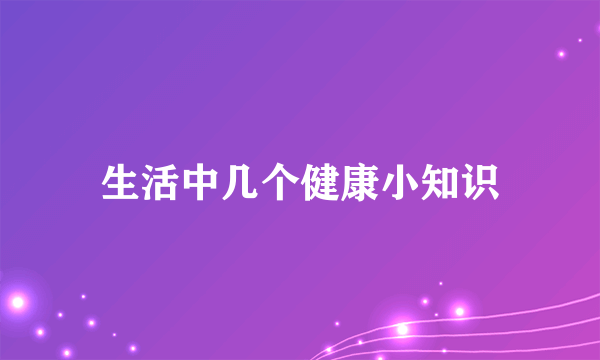 生活中几个健康小知识